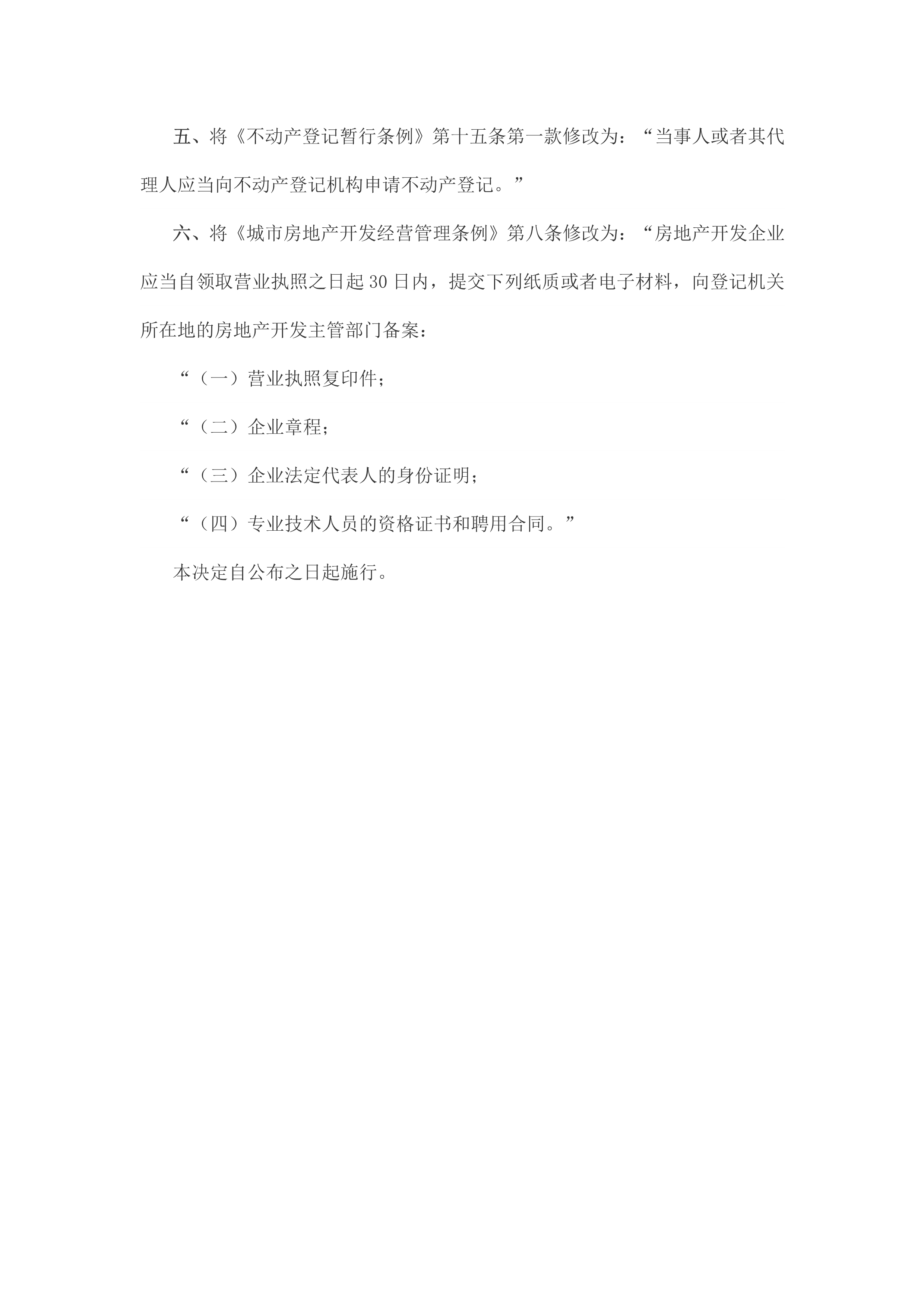 五、将《不动产登记暂行条例》第十五条第一款修改为：“当事人或者其代理人应当向不动产登记机构申请不动产登记。”

六、将《城市房地产开发经营管理条例》第八条修改为：“房地产开发企业应当自领取营业执照之日起30日内，提交下列纸质或者电子材料，向登记机关所在地的房地产开发主管部门备案：

“（一）营业执照复印件；

“（二）企业章程；

“（三）企业法定代表人的身份证明；

“（四）专业技术人员的资格证书和聘用合同。”

本决定自公布之日起施行。